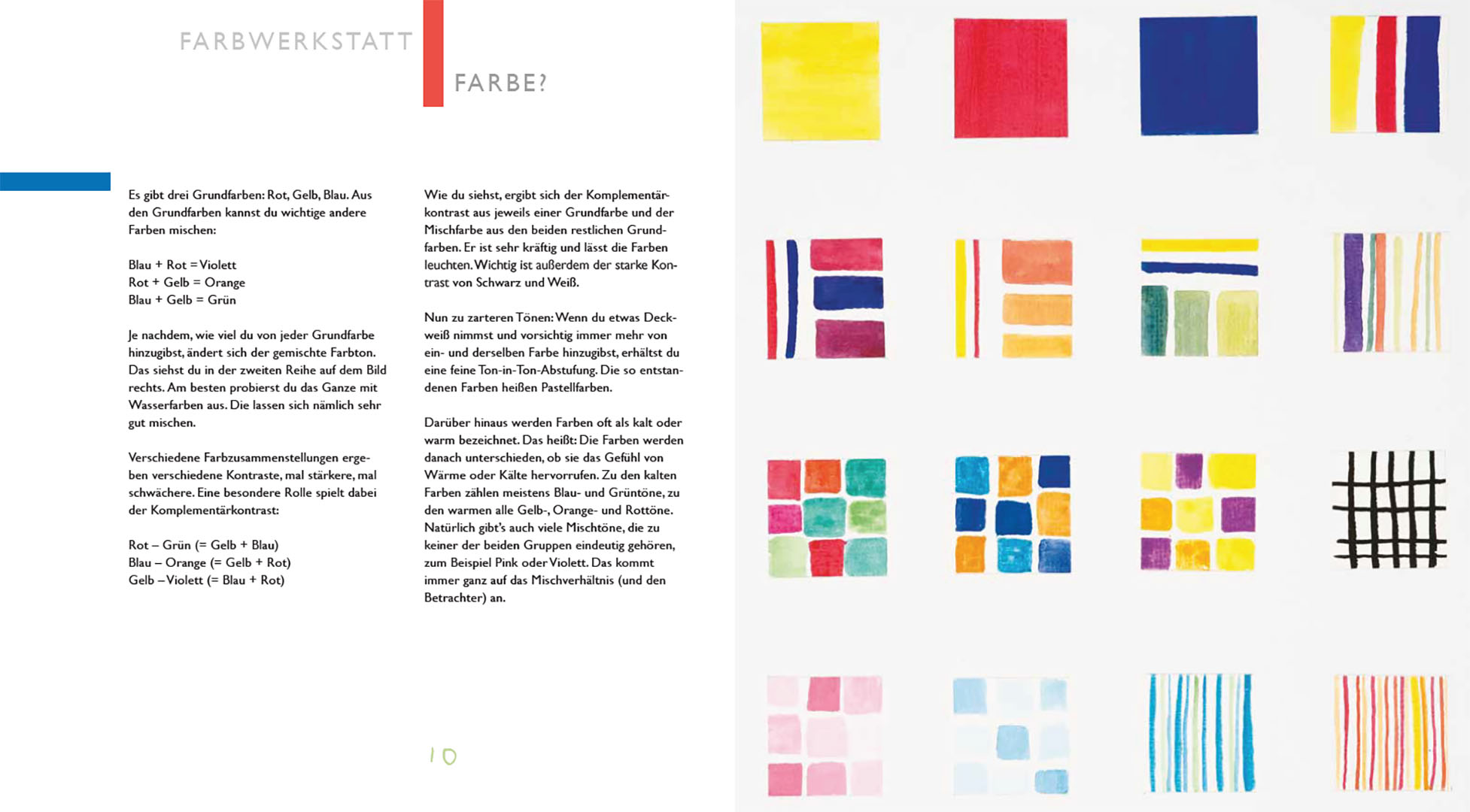 FARBWERKSTATT

FARBE?

Es gibt drei Grundfarben: Rot, Gelb, Blau. Aus den Grundfarben kannst du wichtige andere Farben mischen:

Blau + Rot = Violett
Rot + Gelb = Orange
Blau + Gelb = Grün

Je nachdem, wie viel du von jeder Grundfarbe hinzugibst, ändert sich der gemischte Farbton. Das siehst du in der zweiten Reihe auf dem Bild rechts. Am besten probierst du das Ganze mit Wasserfarben aus. Die lassen sich nämlich sehr gut mischen.

Verschiedene Farbzusammenstellungen ergeben verschiedene Kontraste, mal stärkere, mal schwächere. Eine besondere Rolle spielt dabei der Komplementärkontrast:

Rot – Grün (= Gelb + Blau)
Blau – Orange (= Gelb + Rot)
Gelb – Violett (= Blau + Rot)

Wie du siehst, ergibt sich der Komplementärkontrast aus jeweils einer Grundfarbe und der Mischfarbe aus den beiden restlichen Grundfarben. Er ist sehr kräftig und lässt die Farben leuchten. Wichtig ist außerdem der starke Kontrast von Schwarz und Weiß.

Nun zu zarteren Tönen: Wenn du etwas Deckweiß nimmst und vorsichtig immer mehr von ein- und derselben Farbe hinzugibst, erhältst du eine feine Ton-in-Ton-Abstufung. Die so entstandenen Farben heißen Pastellfarben.

Darüber hinaus werden Farben oft als kalt oder warm bezeichnet. Das heißt: Die Farben werden danach unterschieden, ob sie das Gefühl von Wärme oder Kälte hervorrufen. Zu den kalten Farben zählen meistens Blau- und Grüntöne, zu den warmen alle Gelb-, Orange- und Rottöne. Natürlich gibt's auch viele Mischtöne, die zu keiner der beiden Gruppen eindeutig gehören, zum Beispiel Pink oder Violett. Das kommt immer ganz auf das Mischverhältnis (und den Betrachter) an.

10